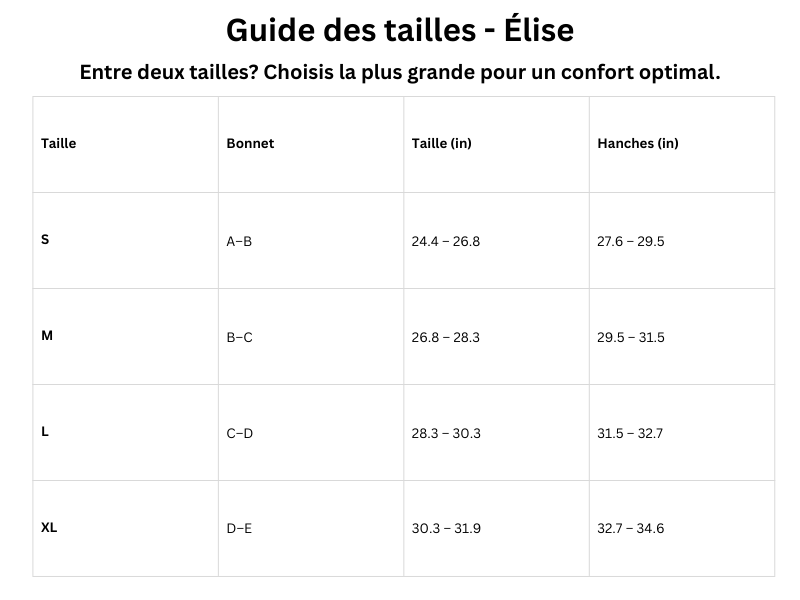 Guide des tailles - Élise

Entre deux tailles? Choisis la plus grande pour un confort optimal.

| Taille | Bonnet | Taille (in) | Hanches (in) |
|---|---|---|---|
| S | A–B | 24.4 – 26.8 | 27.6 – 29.5 |
| M | B–C | 26.8 – 28.3 | 29.5 – 31.5 |
| L | C–D | 28.3 – 30.3 | 31.5 – 32.7 |
| XL | D–E | 30.3 – 31.9 | 32.7 – 34.6 |